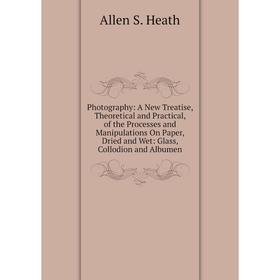 Allen S. Heath

Photography: A New Treatise, Theoretical and Practical, of the Processes and Manipulations On Paper, Dried and Wet: Glass, Collodion and Albumen